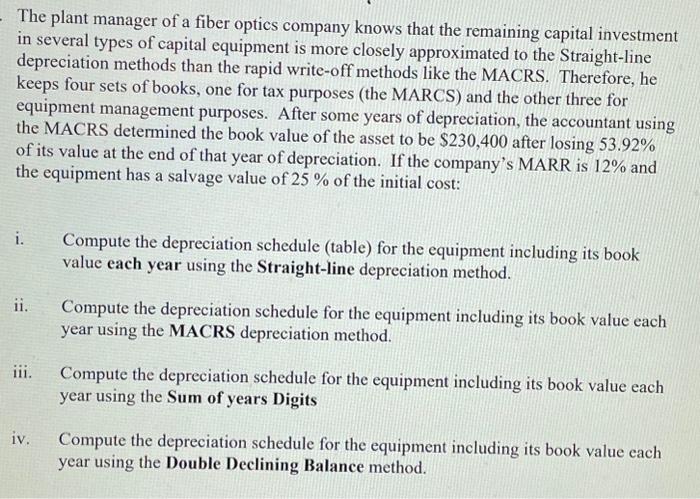 The plant manager of a fiber optics company knows that the remaining capital investment in several types of capital equipment is more closely approximated to the Straight-line depreciation methods than the rapid write-off methods like the MACRS. Therefore, he keeps four sets of books, one for tax purposes (the MARCS) and the other three for equipment management purposes. After some years of depreciation, the accountant using the MACRS determined the book value of the asset to be \$230,400 after losing 53.92% of its value at the end of that year of depreciation. If the company's MARR is 12% and the equipment has a salvage value of 25 % of the initial cost:

i. Compute the depreciation schedule (table) for the equipment including its book value each year using the Straight-line depreciation method.

ii. Compute the depreciation schedule for the equipment including its book value each year using the MACRS depreciation method.

iii. Compute the depreciation schedule for the equipment including its book value each year using the Sum of years Digits

iv. Compute the depreciation schedule for the equipment including its book value each year using the Double Declining Balance method.